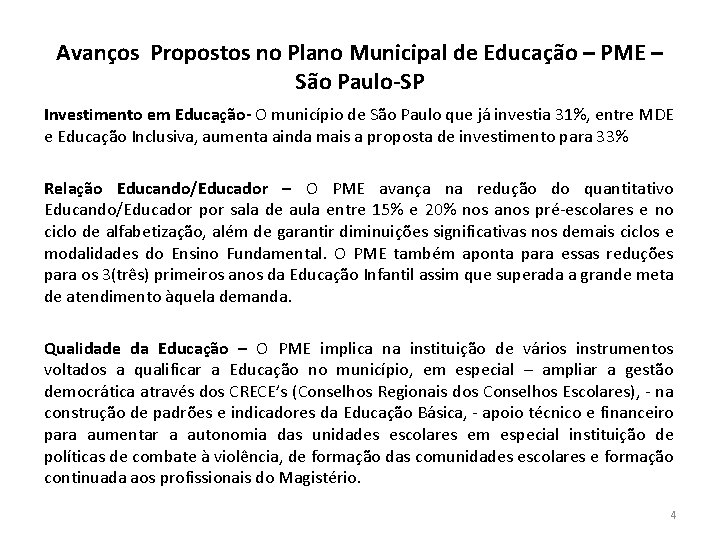 Avanços Propostos no Plano Municipal de Educação – PME – São Paulo-SP

Investimento em Educação- O município de São Paulo que já investia 31%, entre MDE e Educação Inclusiva, aumenta ainda mais a proposta de investimento para 33%

Relação Educando/Educador – O PME avança na redução do quantitativo Educando/Educador por sala de aula entre 15% e 20% nos anos pré-escolares e no ciclo de alfabetização, além de garantir diminuições significativas nos demais ciclos e modalidades do Ensino Fundamental. O PME também aponta para essas reduções para os 3(três) primeiros anos da Educação Infantil assim que superada a grande meta de atendimento àquela demanda.

Qualidade da Educação – O PME implica na instituição de vários instrumentos voltados a qualificar a Educação no município, em especial – ampliar a gestão democrática através dos CRECE's (Conselhos Regionais dos Conselhos Escolares), - na construção de padrões e indicadores da Educação Básica, - apoio técnico e financeiro para aumentar a autonomia das unidades escolares em especial instituição de políticas de combate à violência, de formação das comunidades escolares e formação continuada aos profissionais do Magistério.

4